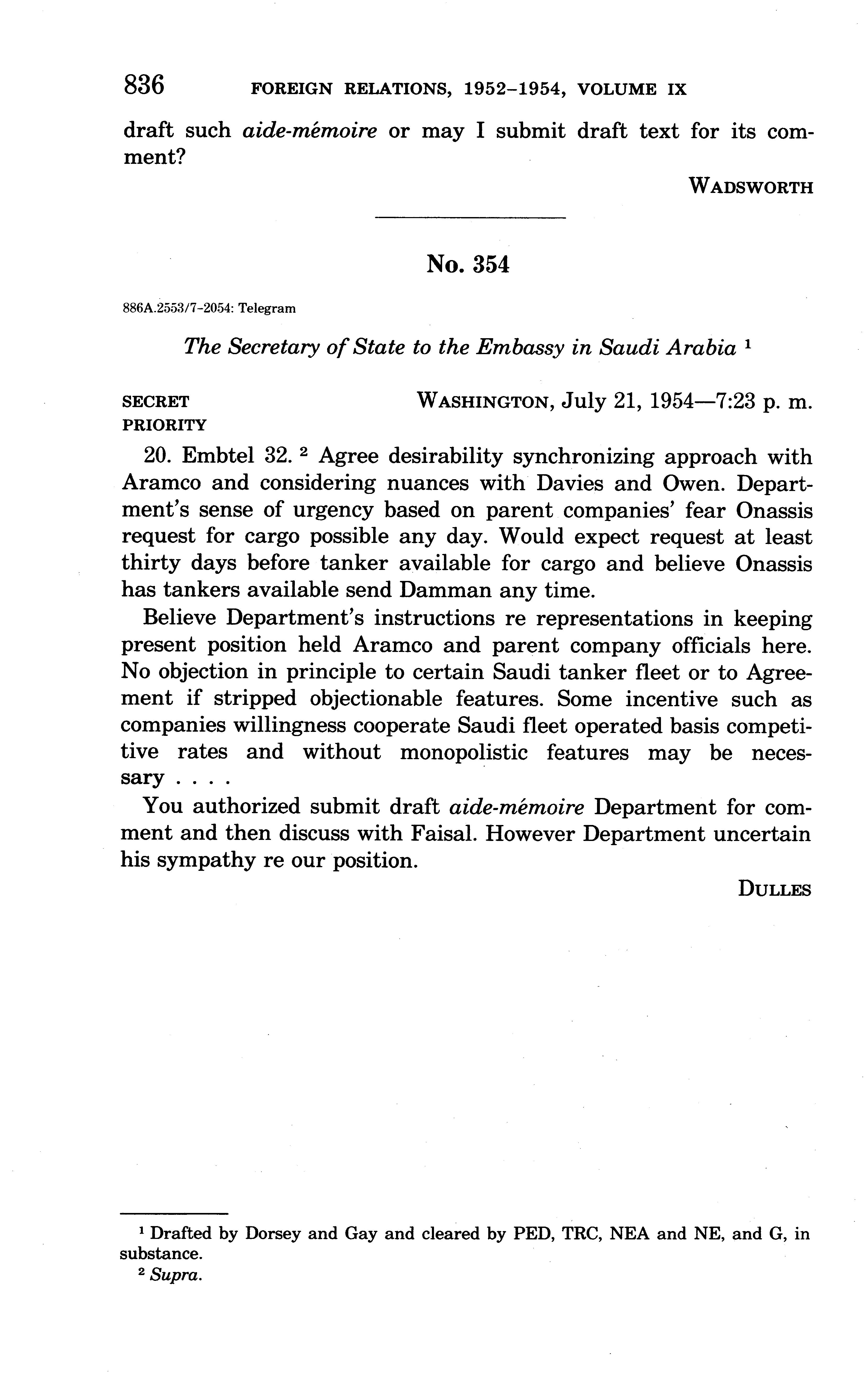 836 FOREIGN RELATIONS, 1952–1954, VOLUME IX

draft such aide-mémoire or may I submit draft text for its comment?

WADSWORTH

No. 354

886A.2553/7-2054: Telegram

The Secretary of State to the Embassy in Saudi Arabia $^1$

SECRET
PRIORITY

WASHINGTON, July 21, 1954—7:23 p. m.

20. Embtel 32. $^2$ Agree desirability synchronizing approach with Aramco and considering nuances with Davies and Owen. Department's sense of urgency based on parent companies' fear Onassis request for cargo possible any day. Would expect request at least thirty days before tanker available for cargo and believe Onassis has tankers available send Damman any time.

Believe Department's instructions re representations in keeping present position held Aramco and parent company officials here. No objection in principle to certain Saudi tanker fleet or to Agreement if stripped objectionable features. Some incentive such as companies willingness cooperate Saudi fleet operated basis competitive rates and without monopolistic features may be necessary . . . .

You authorized submit draft aide-mémoire Department for comment and then discuss with Faisal. However Department uncertain his sympathy re our position.

DULLES

$^1$ Drafted by Dorsey and Gay and cleared by PED, TRC, NEA and NE, and G, in substance.
$^2$ Supra.